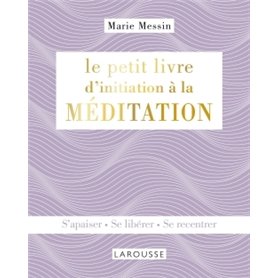 Marie Messin

le petit livre d'initiation à la MÉDITATION

S'apaiser • Se libérer • Se recentrer

LAROUSSE